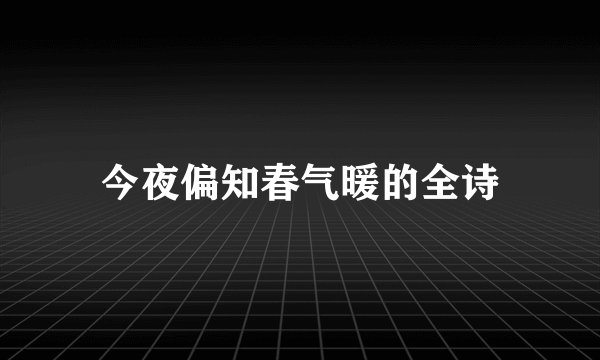 今夜偏知春气暖的全诗